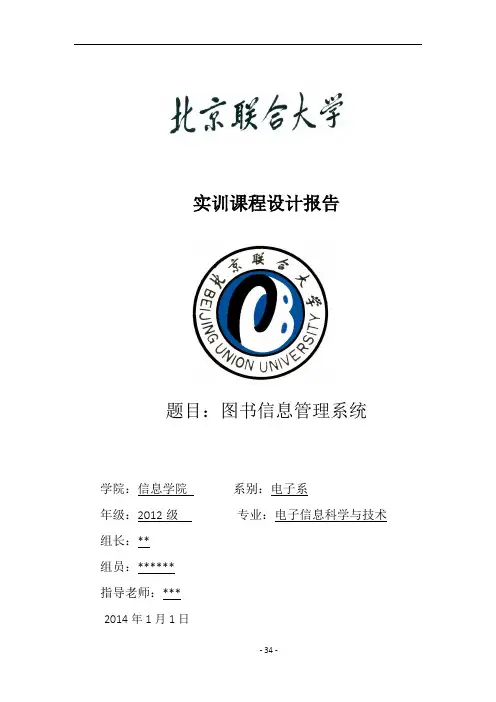 北京联合大学

实训课程设计报告

北京联合大学
BEIJING UNION UNIVERSITY

题目：图书信息管理系统

学院：信息学院　　系别：电子系

年级：2012 级　　专业：电子信息科学与技术

组长：**

组员：******

指导老师：***

2014 年 1 月 1 日

- 34 -